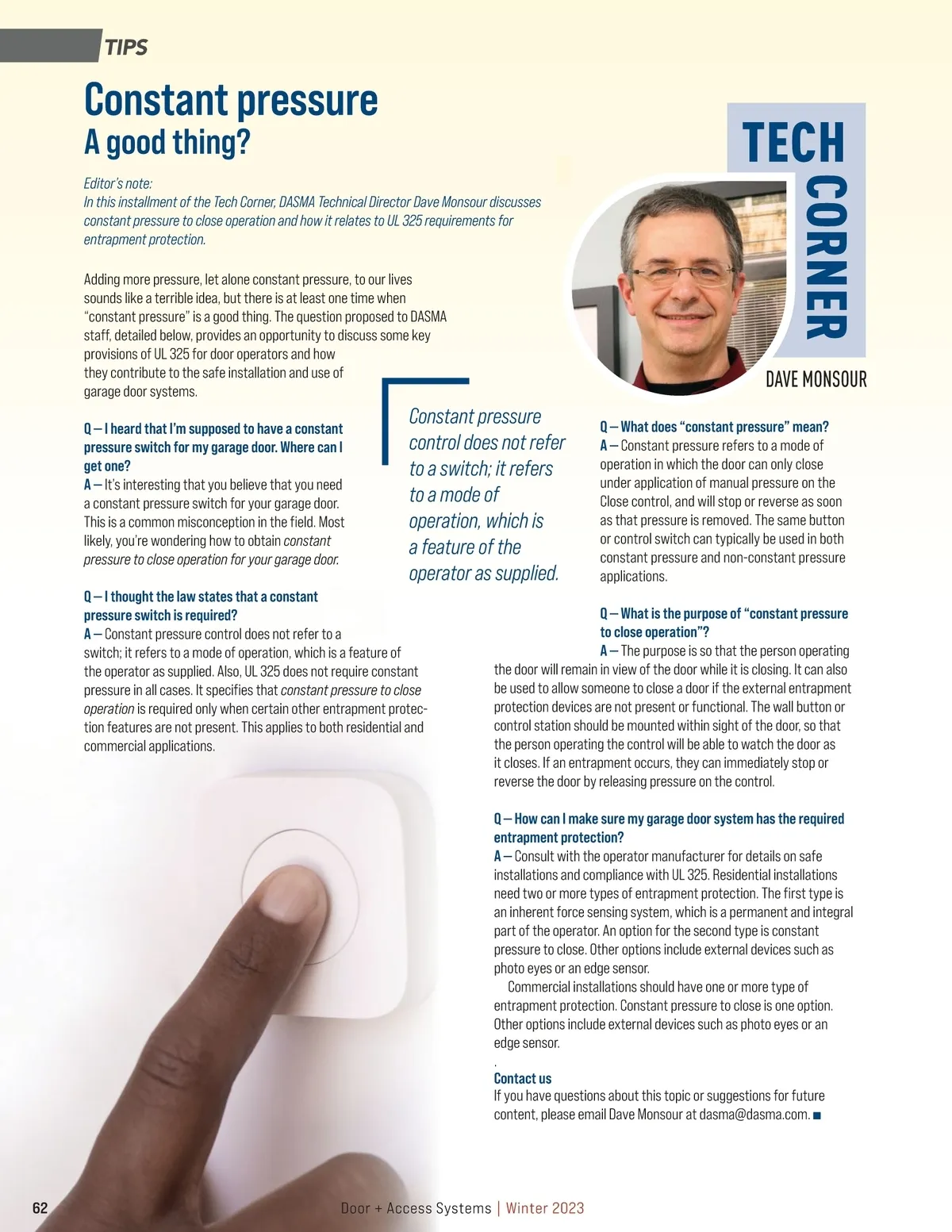 TIPS

Constant pressure
A good thing?

TECH CORNER

DAVE MONSOUR

Editor's note:
In this installment of the Tech Corner, DASMA Technical Director Dave Monsour discusses constant pressure to close operation and how it relates to UL 325 requirements for entrapment protection.

Adding more pressure, let alone constant pressure, to our lives sounds like a terrible idea, but there is at least one time when "constant pressure" is a good thing. The question proposed to DASMA staff, detailed below, provides an opportunity to discuss some key provisions of UL 325 for door operators and how they contribute to the safe installation and use of garage door systems.

Q — I heard that I'm supposed to have a constant pressure switch for my garage door. Where can I get one?
A — It's interesting that you believe that you need a constant pressure switch for your garage door. This is a common misconception in the field. Most likely, you're wondering how to obtain constant pressure to close operation for your garage door.

Q — I thought the law states that a constant pressure switch is required?
A — Constant pressure control does not refer to a switch; it refers to a mode of operation, which is a feature of the operator as supplied. Also, UL 325 does not require constant pressure in all cases. It specifies that constant pressure to close operation is required only when certain other entrapment protection features are not present. This applies to both residential and commercial applications.

Constant pressure control does not refer to a switch; it refers to a mode of operation, which is a feature of the operator as supplied.

Q — What does "constant pressure" mean?
A — Constant pressure refers to a mode of operation in which the door can only close under application of manual pressure on the Close control, and will stop or reverse as soon as that pressure is removed. The same button or control switch can typically be used in both constant pressure and non-constant pressure applications.

Q — What is the purpose of "constant pressure to close operation"?
A — The purpose is so that the person operating the door will remain in view of the door while it is closing. It can also be used to allow someone to close a door if the external entrapment protection devices are not present or functional. The wall button or control station should be mounted within sight of the door, so that the person operating the control will be able to watch the door as it closes. If an entrapment occurs, they can immediately stop or reverse the door by releasing pressure on the control.

Q — How can I make sure my garage door system has the required entrapment protection?
A — Consult with the operator manufacturer for details on safe installations and compliance with UL 325. Residential installations need two or more types of entrapment protection. The first type is an inherent force sensing system, which is a permanent and integral part of the operator. An option for the second type is constant pressure to close. Other options include external devices such as photo eyes or an edge sensor.
Commercial installations should have one or more type of entrapment protection. Constant pressure to close is one option. Other options include external devices such as photo eyes or an edge sensor.
.
Contact us
If you have questions about this topic or suggestions for future content, please email Dave Monsour at dasma@dasma.com. ■

62 Door + Access Systems | Winter 2023